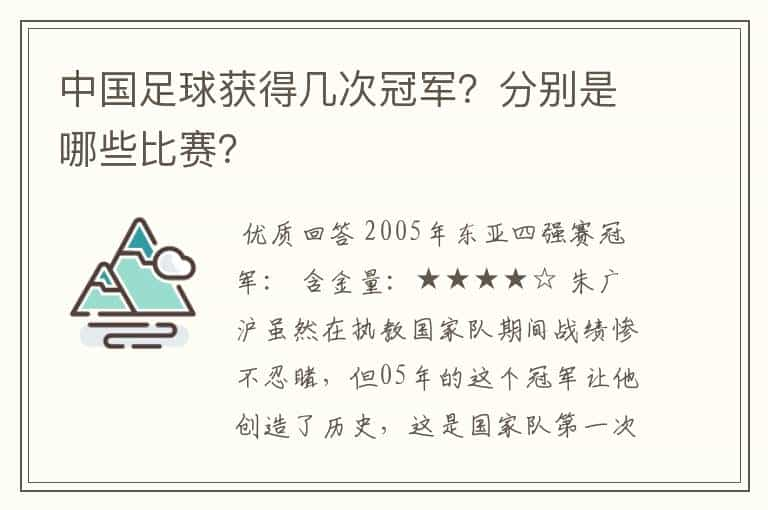 中国足球获得几次冠军？分别是哪些比赛？

优质回答 2005年东亚四强赛冠军： 含金量：★★★★☆ 朱广沪虽然在执教国家队期间战绩惨不忍睹，但05年的这个冠军让他创造了历史，这是国家队第一次